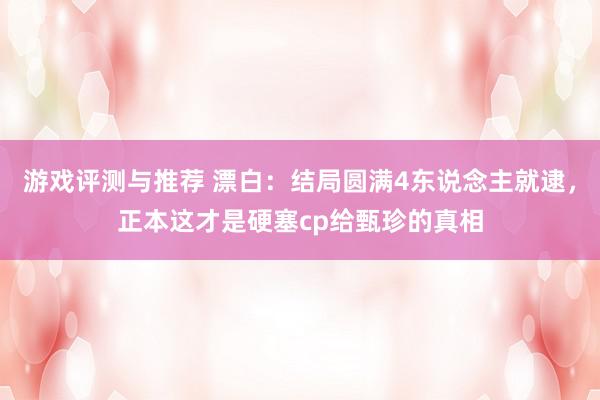 游戏评测与推荐 漂白：结局圆满4东说念主就逮，正本这才是硬塞cp给甄珍的真相